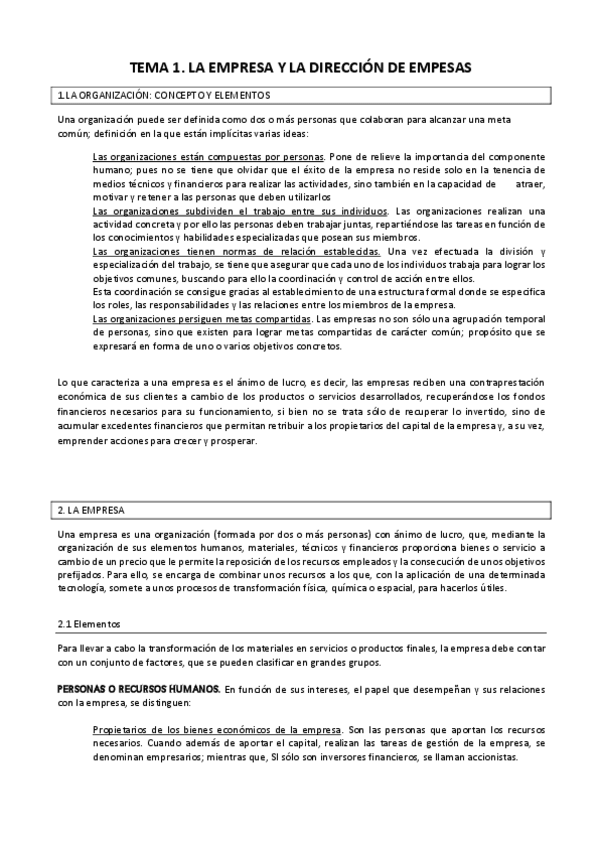 TEMA 1. LA EMPRESA Y LA DIRECCIÓN DE EMPESAS

1.LA ORGANIZACIÓN: CONCEPTO Y ELEMENTOS

Una organización puede ser definida como dos o más personas que colaboran para alcanzar una meta común; definición en la que están implícitas varias ideas:

Las organizaciones están compuestas por personas. Pone de relieve la importancia del componente humano; pues no se tiene que olvidar que el éxito de la empresa no reside solo en la tenencia de medios técnicos y financieros para realizar las actividades, sino también en la capacidad de atraer, motivar y retener a las personas que deben utilizarlos
Las organizaciones subdividen el trabajo entre sus individuos. Las organizaciones realizan una actividad concreta y por ello las personas deben trabajar juntas, repartiéndose las tareas en función de los conocimientos y habilidades especializadas que posean sus miembros.
Las organizaciones tienen normas de relación establecidas. Una vez efectuada la división y especialización del trabajo, se tiene que asegurar que cada uno de los individuos trabaja para lograr los objetivos comunes, buscando para ello la coordinación y control de acción entre ellos.
Esta coordinación se consigue gracias al establecimiento de una estructura formal donde se especifica los roles, las responsabilidades y las relaciones entre los miembros de la empresa.
Las organizaciones persiguen metas compartidas. Las empresas no son sólo una agrupación temporal de personas, sino que existen para lograr metas compartidas de carácter común; propósito que se expresará en forma de uno o varios objetivos concretos.

Lo que caracteriza a una empresa es el ánimo de lucro, es decir, las empresas reciben una contraprestación económica de sus clientes a cambio de los productos o servicios desarrollados, recuperándose los fondos financieros necesarios para su funcionamiento, si bien no se trata sólo de recuperar lo invertido, sino de acumular excedentes financieros que permitan retribuir a los propietarios del capital de la empresa y, a su vez, emprender acciones para crecer y prosperar.

2. LA EMPRESA

Una empresa es una organización (formada por dos o más personas) con ánimo de lucro, que, mediante la organización de sus elementos humanos, materiales, técnicos y financieros proporciona bienes o servicio a cambio de un precio que le permite la reposición de los recursos empleados y la consecución de unos objetivos prefijados. Para ello, se encarga de combinar unos recursos a los que, con la aplicación de una determinada tecnología, somete a unos procesos de transformación física, química o espacial, para hacerlos útiles.

2.1 Elementos

Para llevar a cabo la transformación de los materiales en servicios o productos finales, la empresa debe contar con un conjunto de factores, que se pueden clasificar en grandes grupos.

PERSONAS O RECURSOS HUMANOS. En función de sus intereses, el papel que desempeñan y sus relaciones con la empresa, se distinguen:

Propietarios de los bienes económicos de la empresa. Son las personas que aportan los recursos necesarios. Cuando además de aportar el capital, realizan las tareas de gestión de la empresa, se denominan empresarios; mientras que, SI sólo son inversores financieros, se llaman accionistas.